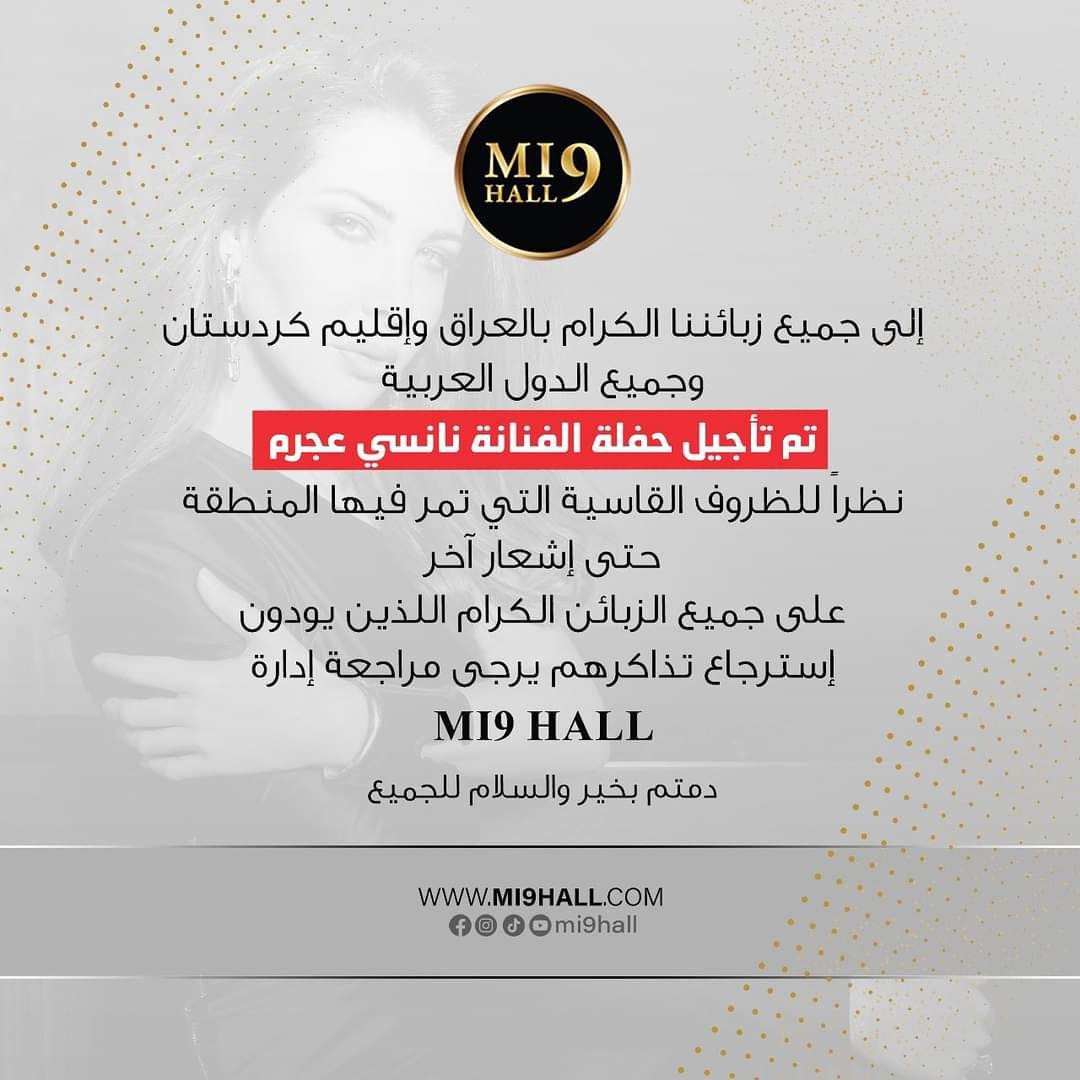 MI9
HALL

إلى جميع زبائننا الكرام بالعراق وإقليم كردستان
وجميع الدول العربية

تم تأجيل حفلة الفنانة نانسي عجرم

نظراً للظروف القاسية التي تمر فيها المنطقة
حتى إشعار آخر
على جميع الزبائن الكرام اللذين يودون
إسترجاع تذاكرهم يرجى مراجعة إدارة
MI9 HALL

دمتم بخير والسلام للجميع

WWW.MI9HALL.COM
mi9hall